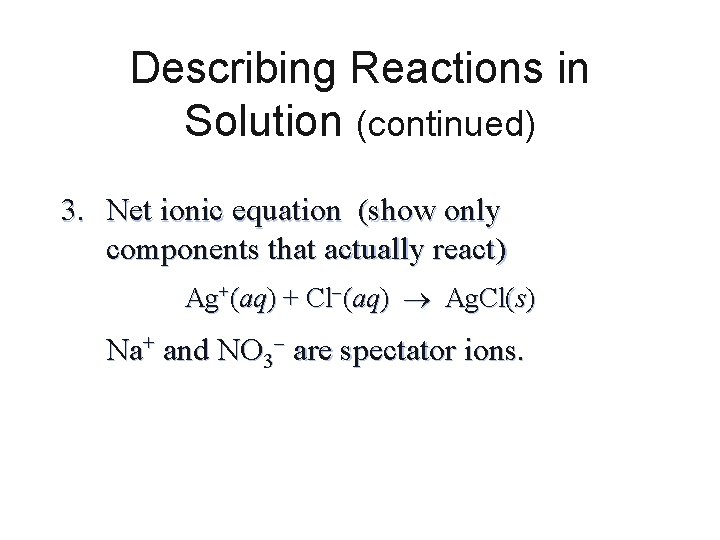 Describing Reactions in Solution (continued)

3. Net ionic equation (show only components that actually react)

$Ag^+(aq) + Cl^-(aq) \rightarrow AgCl(s)$

$Na^+$ and $NO_3^-$ are spectator ions.